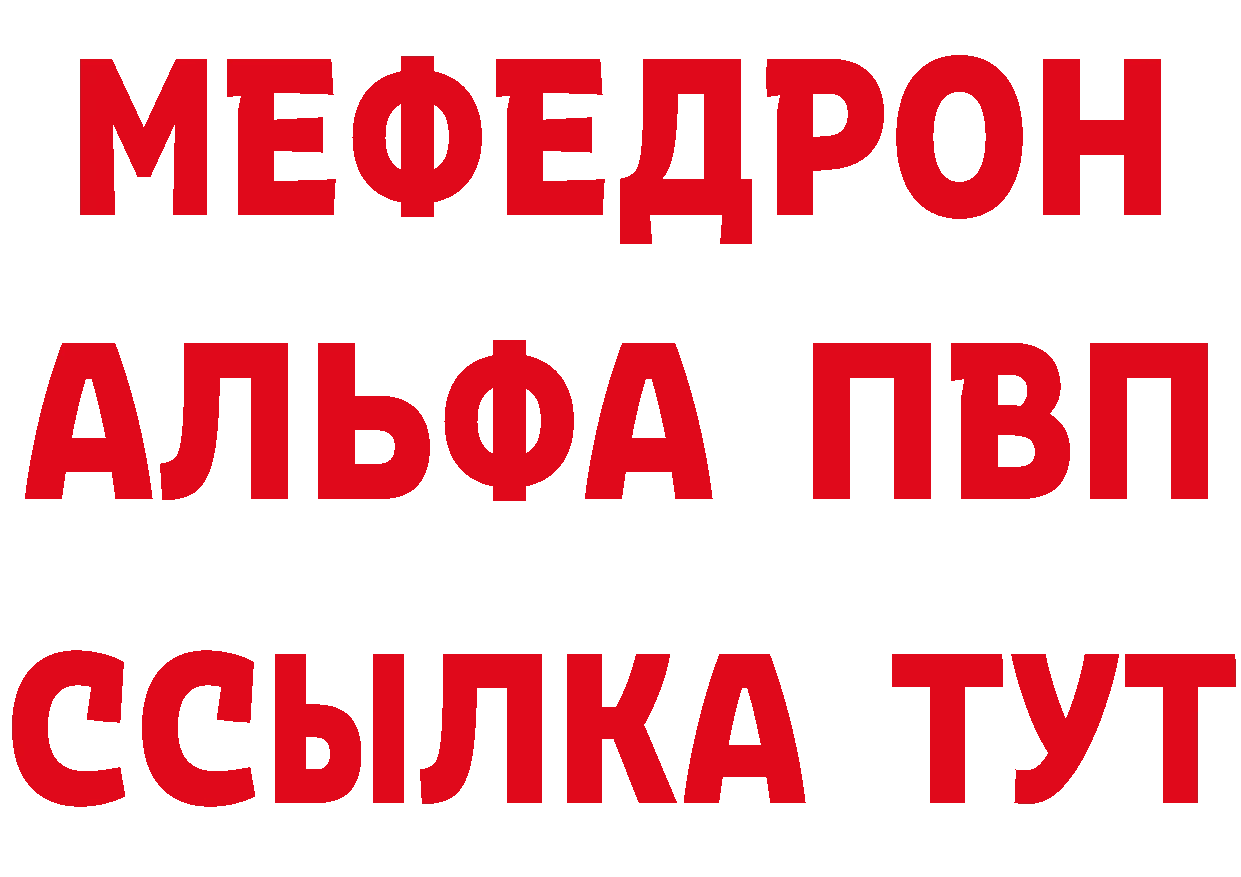 МЕФЕДРОН
АЛЬФА ПВП
ССЫЛКА ТУТ